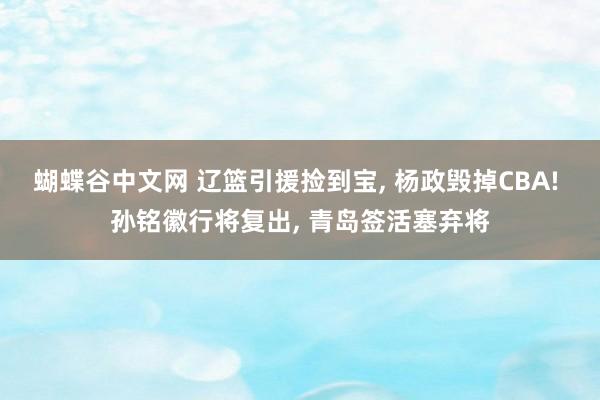 蝴蝶谷中文网 辽篮引援捡到宝, 杨政毁掉CBA! 孙铭徽行将复出, 青岛签活塞弃将